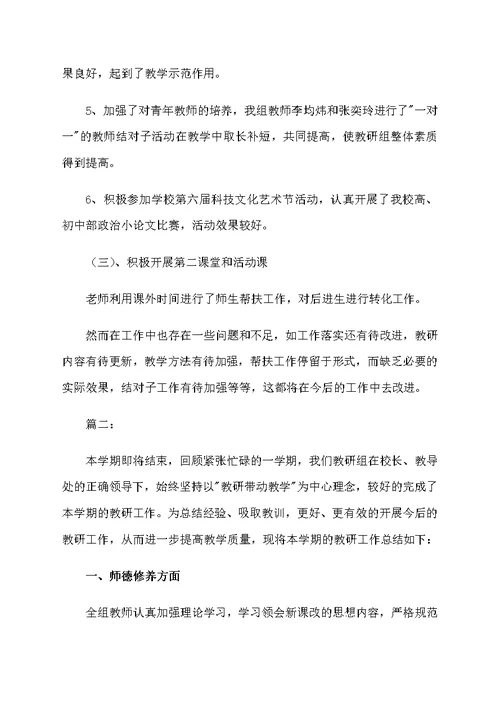 果良好，起到了教学示范作用。

5、加强了对青年教师的培养，我组教师李均炜和张奕玲进行了"一对一"的教师结对子活动在教学中取长补短，共同提高，使教研组整体素质得到提高。

6、积极参加学校第六届科技文化艺术节活动，认真开展了我校高、初中部政治小论文比赛，活动效果较好。

（三）、积极开展第二课堂和活动课

老师利用课外时间进行了师生帮扶工作，对后进生进行转化工作。

然而在工作中也存在一些问题和不足，如工作落实还有待改进，教研内容有待更新，教学方法有待加强，帮扶工作停留于形式，而缺乏必要的实际效果，结对子工作有待加强等等，这都将在今后的工作中去改进。

篇二：

本学期即将结束，回顾紧张忙碌的一学期，我们教研组在校长、教导处的正确领导下，始终坚持以"教研带动教学"为中心理念，较好的完成了本学期的教研工作。为总结经验、吸取教训，更好、更有效的开展今后的教研工作，从而进一步提高教学质量，现将本学期的教研工作总结如下：

一、师德修养方面

全组教师认真加强理论学习，学习领会新课改的思想内容，严格规范